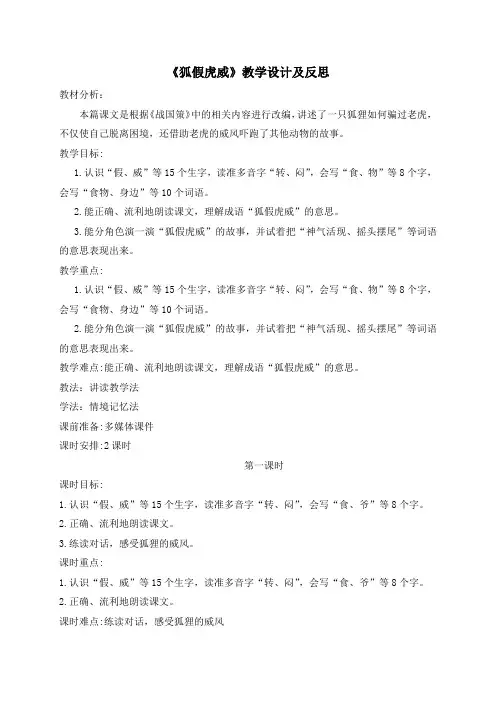 《狐假虎威》教学设计及反思

教材分析：

本篇课文是根据《战国策》中的相关内容进行改编，讲述了一只狐狸如何骗过老虎，不仅使自己脱离困境，还借助老虎的威风吓跑了其他动物的故事。

教学目标：

1.认识“假、威”等15个生字，读准多音字“转、闷”，会写“食、物”等8个字，会写“食物、身边”等10个词语。

2.能正确、流利地朗读课文，理解成语“狐假虎威”的意思。

3.能分角色演一演“狐假虎威”的故事，并试着把“神气活现、摇头摆尾”等词语的意思表现出来。

教学重点：

1.认识“假、威”等15个生字，读准多音字“转、闷”，会写“食、物”等8个字，会写“食物、身边”等10个词语。

2.能分角色演一演“狐假虎威”的故事，并试着把“神气活现、摇头摆尾”等词语的意思表现出来。

教学难点:能正确、流利地朗读课文，理解成语“狐假虎威”的意思。

教法：讲读教学法

学法：情境记忆法

课前准备:多媒体课件

课时安排:2课时

第一课时

课时目标：

1.认识“假、威”等15个生字，读准多音字“转、闷”，会写“食、爷”等8个字。

2.正确、流利地朗读课文。

3.练读对话，感受狐狸的威风。

课时重点：

1.认识“假、威”等15个生字，读准多音字“转、闷”，会写“食、爷”等8个字。

2.正确、流利地朗读课文。

课时难点:练读对话，感受狐狸的威风